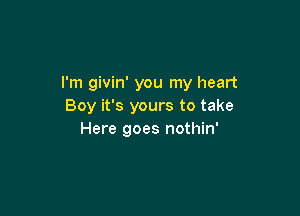 I'm givin' you my heart
Boy it's yours to take
Here goes nothin'